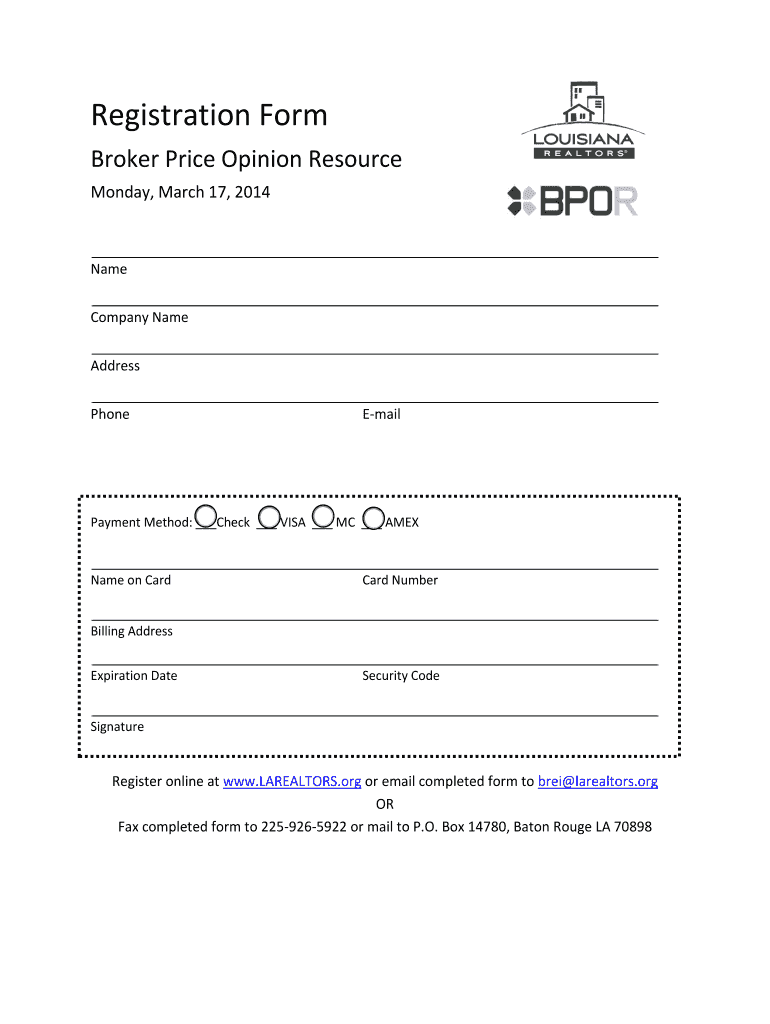 Registration Form

Broker Price Opinion Resource

Monday, March 17, 2014

LOUISIANA
REALTORS®

BPOR

Name

Company Name

Address

Phone

E-mail

Payment Method: Check VISA MC AMEX

Name on Card

Card Number

Billing Address

Expiration Date

Security Code

Signature

Register online at www.LAREALTORS.org or email completed form to brei@larealtors.org
OR
Fax completed form to 225-926-5922 or mail to P.O. Box 14780, Baton Rouge LA 70898